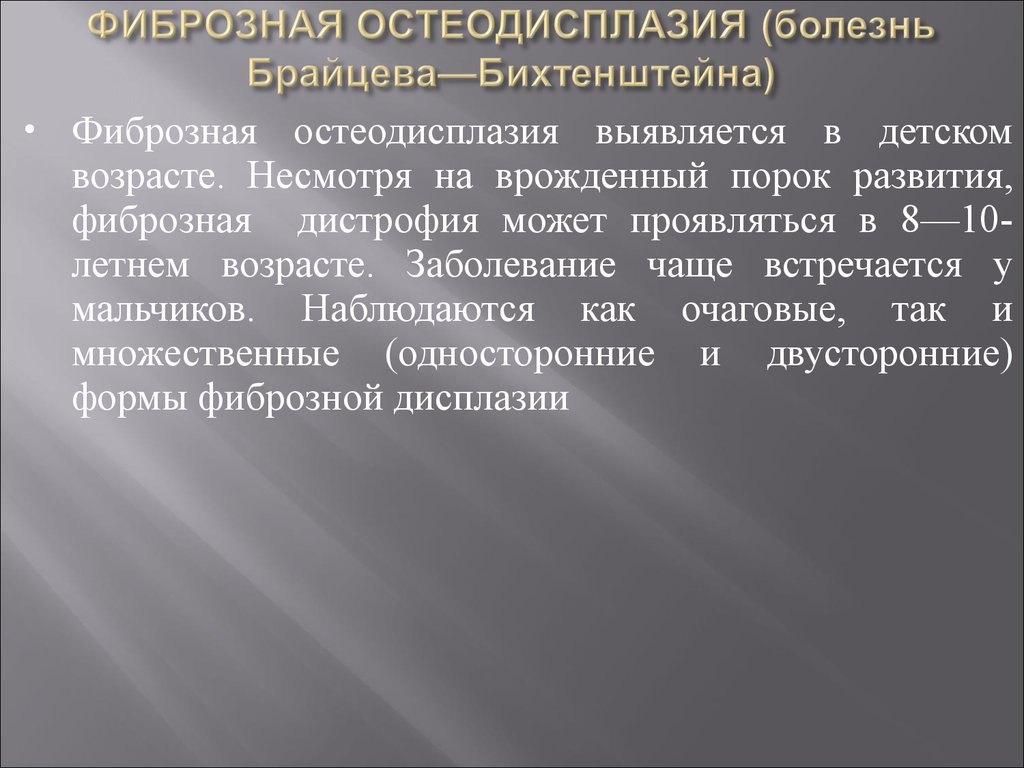 ФИБРОЗНАЯ ОСТЕОДИСПЛАЗИЯ (болезнь Брайцева—Бихтенштейна)

• Фиброзная остеодисплазия выявляется в детском возрасте. Несмотря на врожденный порок развития, фиброзная дистрофия может проявляться в 8—10-летнем возрасте. Заболевание чаще встречается у мальчиков. Наблюдаются как очаговые, так и множественные (односторонние и двусторонние) формы фиброзной дисплазии